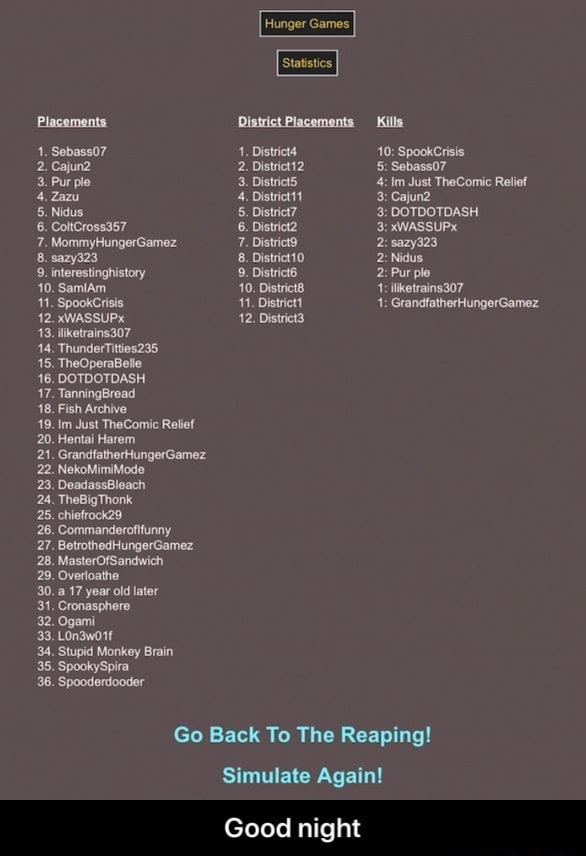 Hunger Games

Statistics

Placements

1. Sebass07
2. Cajun2
3. Pur ple
4. Zazu
5. Nidus
6. ColtCross357
7. MommyHungerGamez
8. sazy323
9. interestinghistory
10. SamIAm
11. SpookCrisis
12. xWASSUPx
13. iliketrains307
14. ThunderTitties235
15. TheOperaBelle
16. DOTDOTDASH
17. TanningBread
18. Fish Archive
19. Im Just TheComic Relief
20. Hentai Harem
21. GrandfatherHungerGamez
22. NekoMimiMode
23. DeadassBleach
24. TheBigThonk
25. chiefrock29
26. Commanderoflfunny
27. BetrothedHungerGamez
28. MasterOfSandwich
29. Overloathe
30. a 17 year old later
31. Cronasphere
32. Ogami
33. L0n3w01f
34. Stupid Monkey Brain
35. SpookySpira
36. Spooderdooder

District Placements

1. District4
2. District12
3. District5
4. District11
5. District7
6. District2
7. District9
8. District10
9. District6
10. District8
11. District1
12. District3

Kills

10: SpookCrisis
5: Sebass07
4: Im Just TheComic Relief
3: Cajun2
3: DOTDOTDASH
3: xWASSUPx
2: sazy323
2: Nidus
2: Pur ple
1: iliketrains307
1: GrandfatherHungerGamez

Go Back To The Reaping!

Simulate Again!

Good night